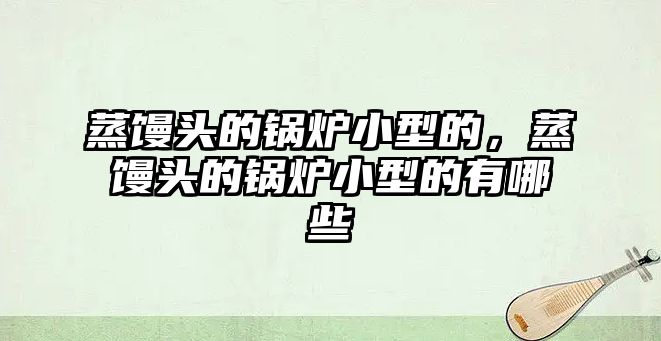 蒸馒头的锅炉小型的，蒸馒头的锅炉小型的有哪些